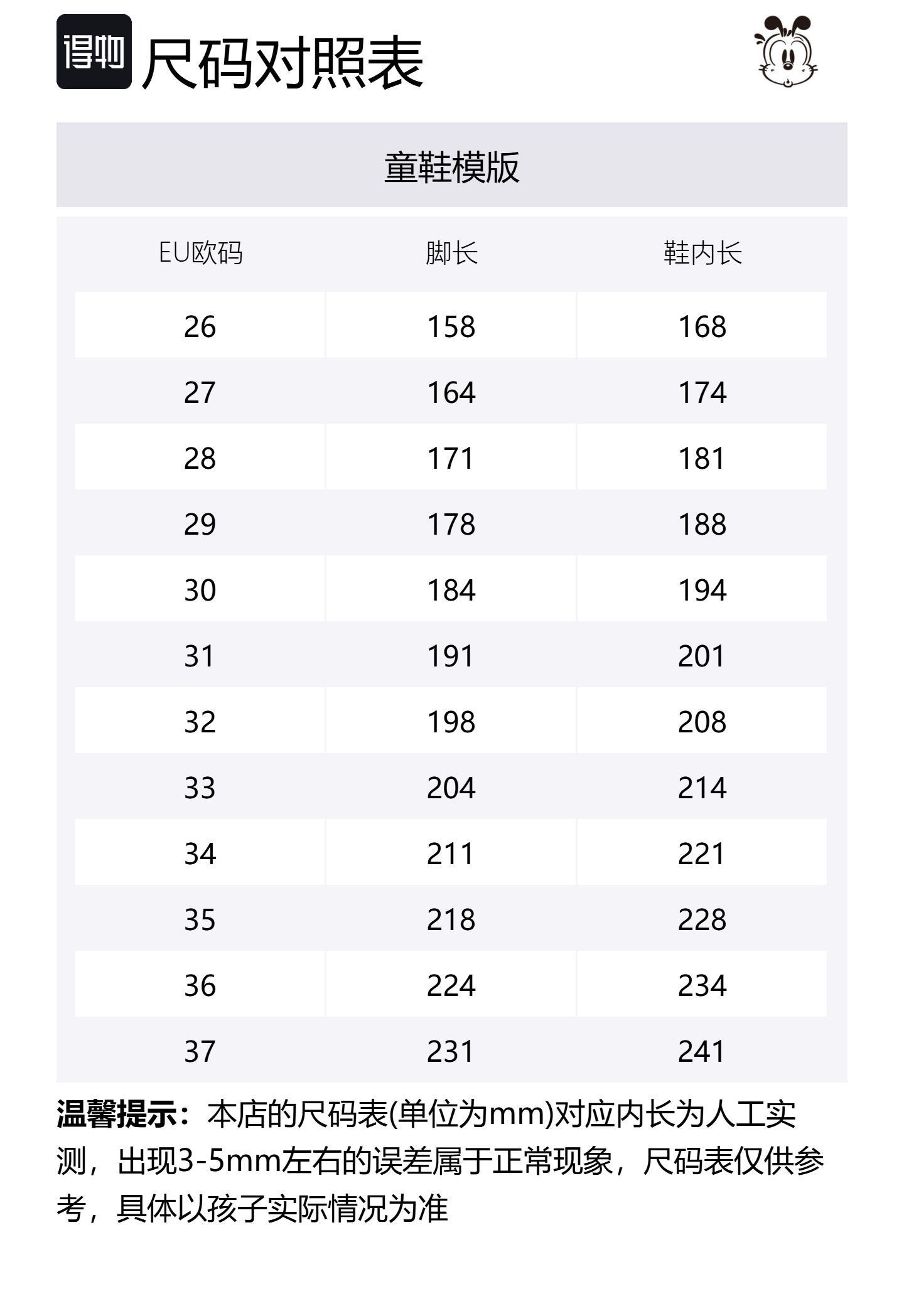 得物 尺码对照表

童鞋模版

| EU欧码 | 脚长 | 鞋内长 |
|---|---|---|
| 26 | 158 | 168 |
| 27 | 164 | 174 |
| 28 | 171 | 181 |
| 29 | 178 | 188 |
| 30 | 184 | 194 |
| 31 | 191 | 201 |
| 32 | 198 | 208 |
| 33 | 204 | 214 |
| 34 | 211 | 221 |
| 35 | 218 | 228 |
| 36 | 224 | 234 |
| 37 | 231 | 241 |

温馨提示：本店的尺码表(单位为mm)对应内长为人工实测，出现3-5mm左右的误差属于正常现象，尺码表仅供参考，具体以孩子实际情况为准